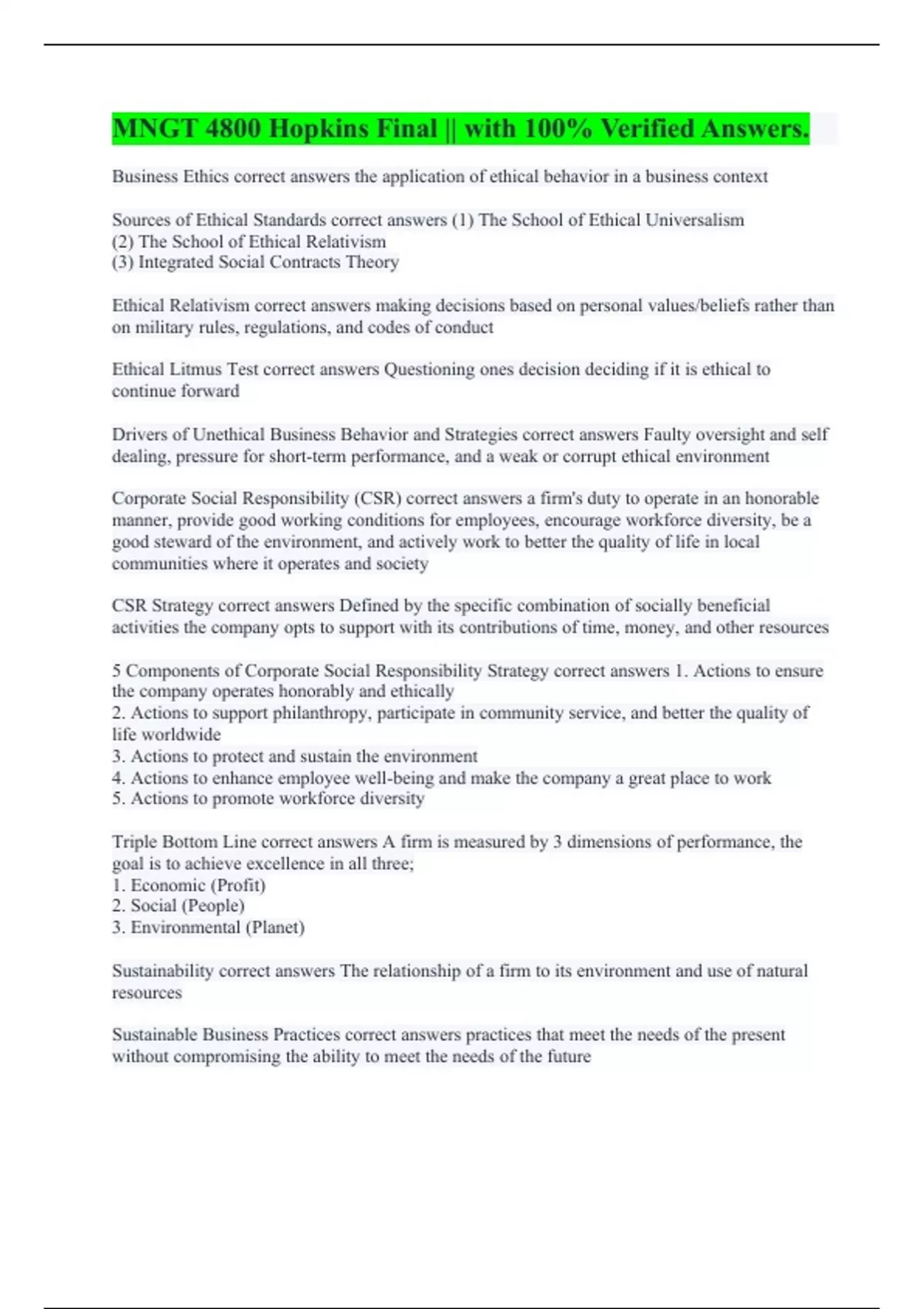 MNGT 4800 Hopkins Final || with 100% Verified Answers.

Business Ethics correct answers the application of ethical behavior in a business context

Sources of Ethical Standards correct answers (1) The School of Ethical Universalism
(2) The School of Ethical Relativism
(3) Integrated Social Contracts Theory

Ethical Relativism correct answers making decisions based on personal values/beliefs rather than on military rules, regulations, and codes of conduct

Ethical Litmus Test correct answers Questioning ones decision deciding if it is ethical to continue forward

Drivers of Unethical Business Behavior and Strategies correct answers Faulty oversight and self dealing, pressure for short-term performance, and a weak or corrupt ethical environment

Corporate Social Responsibility (CSR) correct answers a firm's duty to operate in an honorable manner, provide good working conditions for employees, encourage workforce diversity, be a good steward of the environment, and actively work to better the quality of life in local communities where it operates and society

CSR Strategy correct answers Defined by the specific combination of socially beneficial activities the company opts to support with its contributions of time, money, and other resources

5 Components of Corporate Social Responsibility Strategy correct answers 1. Actions to ensure the company operates honorably and ethically
2. Actions to support philanthropy, participate in community service, and better the quality of life worldwide
3. Actions to protect and sustain the environment
4. Actions to enhance employee well-being and make the company a great place to work
5. Actions to promote workforce diversity

Triple Bottom Line correct answers A firm is measured by 3 dimensions of performance, the goal is to achieve excellence in all three;
1. Economic (Profit)
2. Social (People)
3. Environmental (Planet)

Sustainability correct answers The relationship of a firm to its environment and use of natural resources

Sustainable Business Practices correct answers practices that meet the needs of the present without compromising the ability to meet the needs of the future